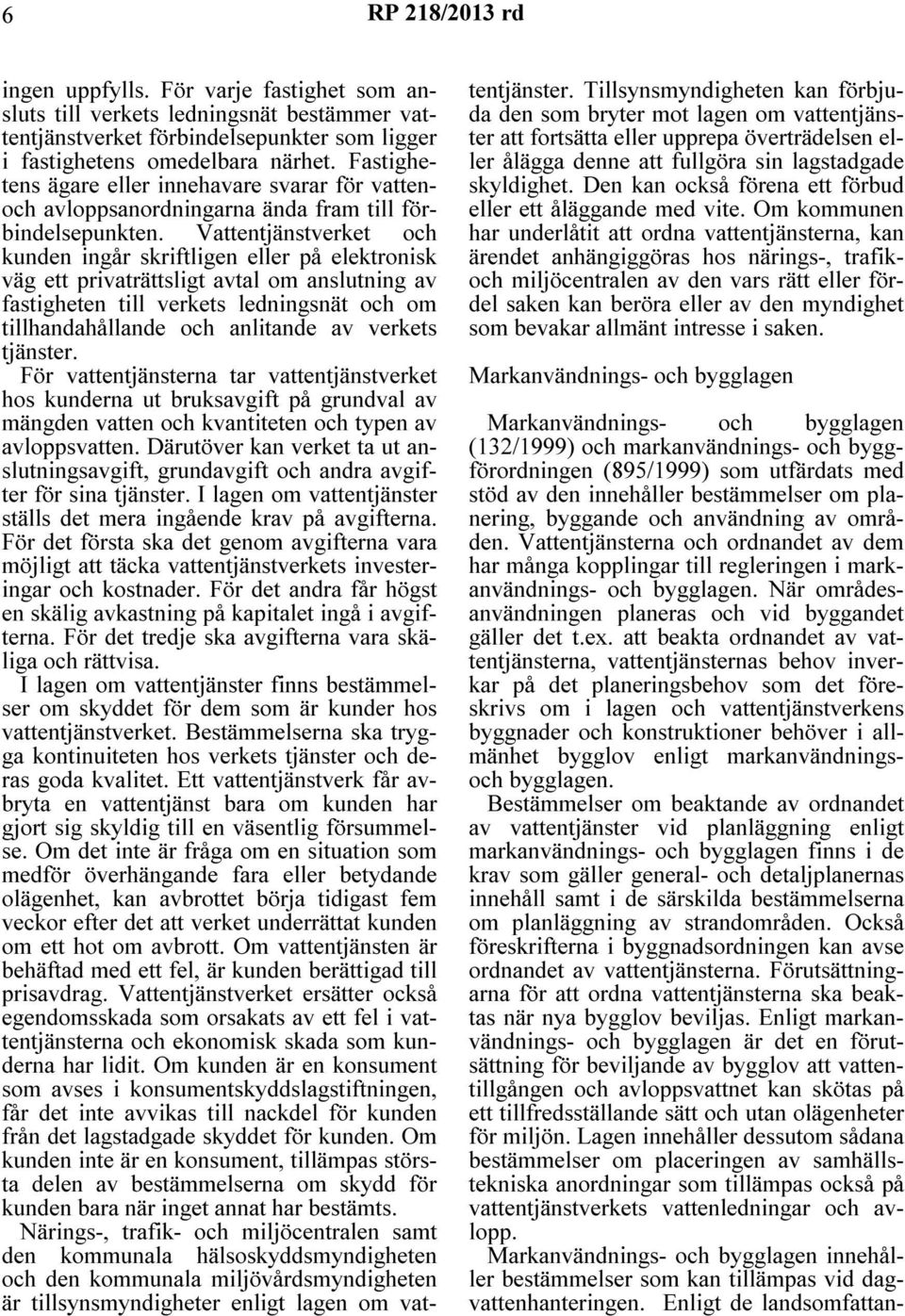 6 RP 218/2013 rd

ingen uppfylls. För varje fastighet som ansluts till verkets ledningsnät bestämmer vattentjänstverket förbindelsepunkter som ligger i fastighetens omedelbara närhet. Fastighetens ägare eller innehavare svarar för vatten- och avloppsanordningarna ända fram till förbindelsepunkten. Vattentjänstverket och kunden ingår skriftligen eller på elektronisk väg ett privaträttsligt avtal om anslutning av fastigheten till verkets ledningsnät och om tillhandahållande och anlitande av verkets tjänster.

För vattentjänsterna tar vattentjänstverket hos kunderna ut bruksavgift på grundval av mängden vatten och kvantiteten och typen av avloppsvatten. Därutöver kan verket ta ut anslutningsavgift, grundavgift och andra avgifter för sina tjänster. I lagen om vattentjänster ställs det mera ingående krav på avgifterna. För det första ska det genom avgifterna vara möjligt att täcka vattentjänstverkets investeringar och kostnader. För det andra får högst en skälig avkastning på kapitalet ingå i avgifterna. För det tredje ska avgifterna vara skäliga och rättvisa.

I lagen om vattentjänster finns bestämmelser om skyddet för dem som är kunder hos vattentjänstverket. Bestämmelserna ska trygga kontinuiteten hos verkets tjänster och deras goda kvalitet. Ett vattentjänstverk får avbryta en vattentjänst bara om kunden har gjort sig skyldig till en väsentlig försummelse. Om det inte är fråga om en situation som medför överhängande fara eller betydande olägenhet, kan avbrottet börja tidigast fem veckor efter det att verket underrättat kunden om ett hot om avbrott. Om vattentjänsten är behäftad med ett fel, är kunden berättigad till prisavdrag. Vattentjänstverket ersätter också egendomsskada som orsakats av ett fel i vattentjänsterna och ekonomisk skada som kunderna har lidit. Om kunden är en konsument som avses i konsumentskyddslagstiftningen, får det inte avvikas till nackdel för kunden från det lagstadgade skyddet för kunden. Om kunden inte är en konsument, tillämpas största delen av bestämmelserna om skydd för kunden bara när inget annat har bestämts.

Närings-, trafik- och miljöcentralen samt den kommunala hälsoskyddsmyndigheten och den kommunala miljövårdsmyndigheten är tillsynsmyndigheter enligt lagen om vattentjänster. Tillsynsmyndigheten kan förbjuda den som bryter mot lagen om vattentjänster att fortsätta eller upprepa överträdelsen eller ålägga denne att fullgöra sin lagstadgade skyldighet. Den kan också förena ett förbud eller ett åläggande med vite. Om kommunen har underlåtit att ordna vattentjänsterna, kan ärendet anhängiggöras hos närings-, trafik- och miljöcentralen av den vars rätt eller fördel saken kan beröra eller av den myndighet som bevakar allmänt intresse i saken.

Markanvändnings- och bygglagen

Markanvändnings- och bygglagen (132/1999) och markanvändnings- och byggförordningen (895/1999) som utfärdats med stöd av den innehåller bestämmelser om planering, byggande och användning av områden. Vattentjänsterna och ordnandet av dem har många kopplingar till regleringen i markanvändnings- och bygglagen. När områdesanvändningen planeras och vid byggandet gäller det t.ex. att beakta ordnandet av vattentjänsterna, vattentjänsternas behov inverkar på det planeringsbehov som det föreskrivs om i lagen och vattentjänstverkens byggnader och konstruktioner behöver i allmänhet bygglov enligt markanvändnings- och bygglagen.

Bestämmelser om beaktande av ordnandet av vattentjänster vid planläggning enligt markanvändnings- och bygglagen finns i de krav som gäller general- och detaljplanernas innehåll samt i de särskilda bestämmelserna om planläggning av strandområden. Också föreskrifterna i byggnadsordningen kan avse ordnandet av vattentjänsterna. Förutsättningarna för att ordna vattentjänsterna ska beaktas när nya bygglov beviljas. Enligt markanvändnings- och bygglagen är det en förutsättning för beviljande av bygglov att vattentillgången och avloppsvattnet kan skötas på ett tillfredsställande sätt och utan olägenheter för miljön. Lagen innehåller dessutom sådana bestämmelser om placeringen av samhällstekniska anordningar som tillämpas också på vattentjänstverkets vattenledningar och avlopp.

Markanvändnings- och bygglagen innehåller bestämmelser som kan tillämpas vid dagvattenhanteringen. Enligt de landsomfattan-